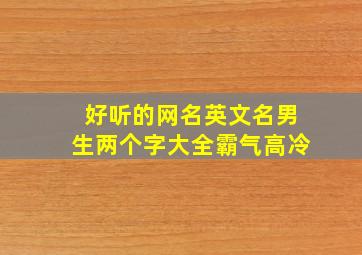 好听的网名英文名男生两个字大全霸气高冷